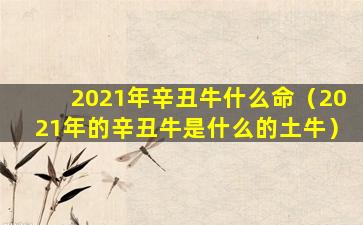 2021年辛丑牛什么命（2021年的辛丑牛是什么的土牛）